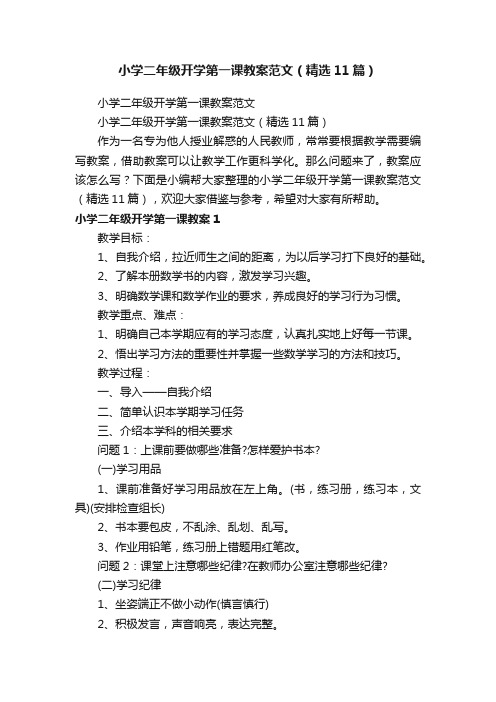 小学二年级开学第一课教案范文（精选11篇）

小学二年级开学第一课教案范文

小学二年级开学第一课教案范文（精选11篇）

作为一名专为他人授业解惑的人民教师，常常要根据教学需要编写教案，借助教案可以让教学工作更科学化。那么问题来了，教案应该怎么写？下面是小编帮大家整理的小学二年级开学第一课教案范文（精选11篇），欢迎大家借鉴与参考，希望对大家有所帮助。

小学二年级开学第一课教案1

教学目标：

1、自我介绍，拉近师生之间的距离，为以后学习打下良好的基础。

2、了解本册数学书的内容，激发学习兴趣。

3、明确数学课和数学作业的要求，养成良好的学习行为习惯。

教学重点、难点：

1、明确自己本学期应有的学习态度，认真扎实地上好每一节课。

2、悟出学习方法的重要性并掌握一些数学学习的方法和技巧。

教学过程：

一、导入——自我介绍

二、简单认识本学期学习任务

三、介绍本学科的相关要求

问题1：上课前要做哪些准备?怎样爱护书本?

(一)学习用品

1、课前准备好学习用品放在左上角。(书，练习册，练习本，文具)(安排检查组长)

2、书本要包皮，不乱涂、乱划、乱写。

3、作业用铅笔，练习册上错题用红笔改。

问题2：课堂上注意哪些纪律?在教师办公室注意哪些纪律?

(二)学习纪律

1、坐姿端正不做小动作(慎言慎行)

2、积极发言，声音响亮，表达完整。